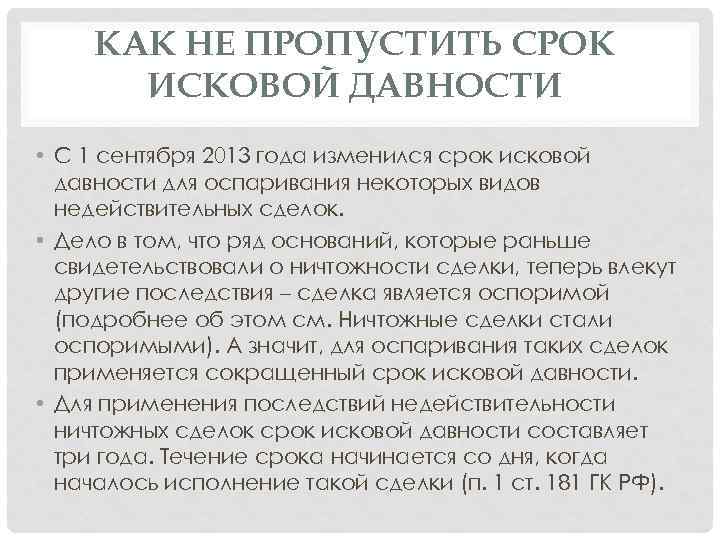 КАК НЕ ПРОПУСТИТЬ СРОК ИСКОВОЙ ДАВНОСТИ

• С 1 сентября 2013 года изменился срок исковой давности для оспаривания некоторых видов недействительных сделок.

• Дело в том, что ряд оснований, которые раньше свидетельствовали о ничтожности сделки, теперь влекут другие последствия – сделка является оспоримой (подробнее об этом см. Ничтожные сделки стали оспоримыми). А значит, для оспаривания таких сделок применяется сокращенный срок исковой давности.

• Для применения последствий недействительности ничтожных сделок срок исковой давности составляет три года. Течение срока начинается со дня, когда началось исполнение такой сделки (п. 1 ст. 181 ГК РФ).